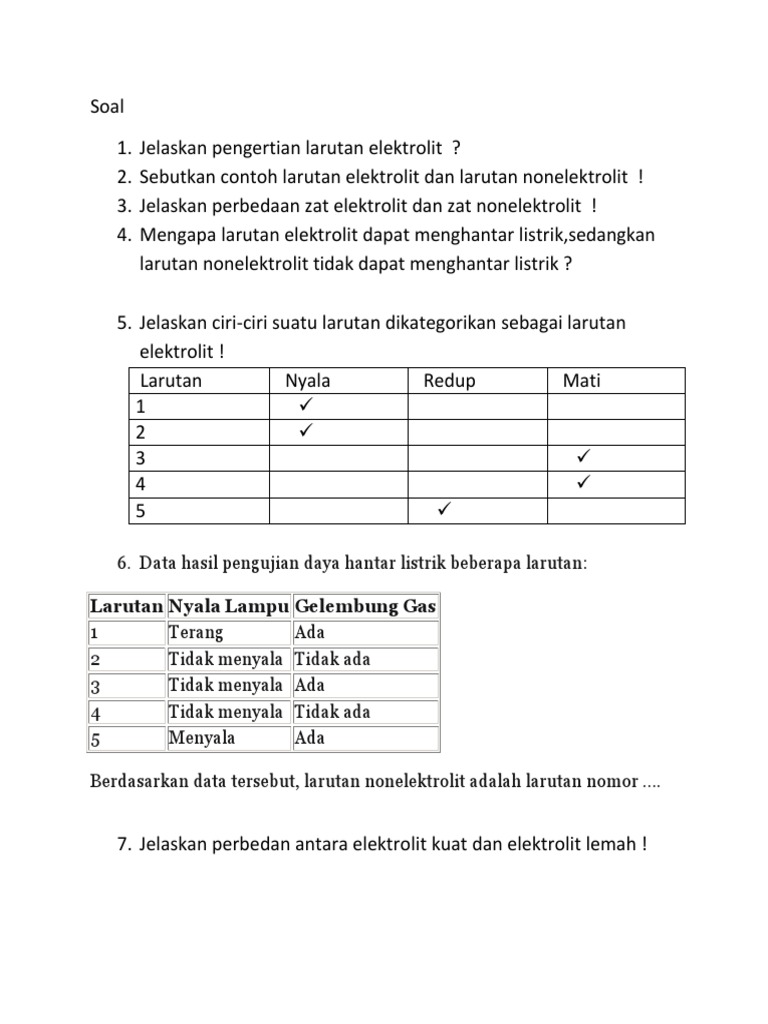 Soal

1. Jelaskan pengertian larutan elektrolit ?
2. Sebutkan contoh larutan elektrolit dan larutan nonelektrolit !
3. Jelaskan perbedaan zat elektrolit dan zat nonelektrolit !
4. Mengapa larutan elektrolit dapat menghantar listrik,sedangkan larutan nonelektrolit tidak dapat menghantar listrik ?

5. Jelaskan ciri-ciri suatu larutan dikategorikan sebagai larutan elektrolit !

| Larutan | Nyala | Redup | Mati |
|---|---|---|---|
| 1 | ✓ | | |
| 2 | ✓ | | |
| 3 | | | ✓ |
| 4 | | | ✓ |
| 5 | | ✓ | |

6. Data hasil pengujian daya hantar listrik beberapa larutan:

| Larutan | Nyala Lampu | Gelembung Gas |
|---|---|---|
| 1 | Terang | Ada |
| 2 | Tidak menyala | Tidak ada |
| 3 | Tidak menyala | Ada |
| 4 | Tidak menyala | Tidak ada |
| 5 | Menyala | Ada |

Berdasarkan data tersebut, larutan nonelektrolit adalah larutan nomor ....

7. Jelaskan perbedan antara elektrolit kuat dan elektrolit lemah !